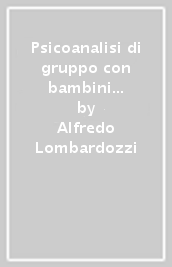 Psicoanalisi di gruppo con bambini...
by
Alfredo Lombardozzi